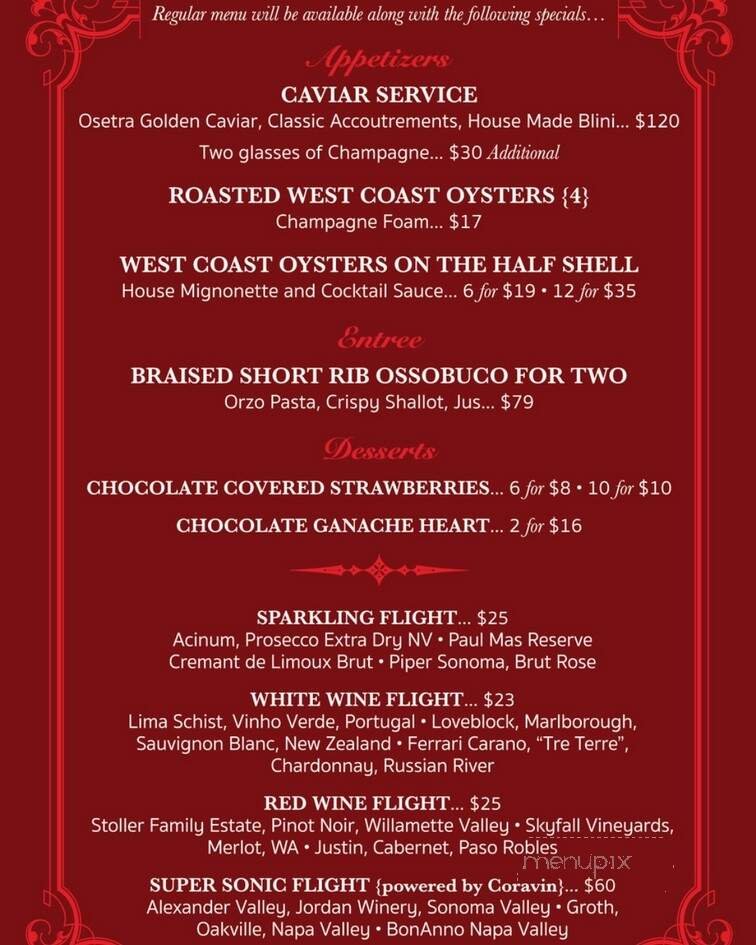 Regular menu will be available along with the following specials…

Appetizers

CAVIAR SERVICE
Osetra Golden Caviar, Classic Accoutrements, House Made Blini… $120
Two glasses of Champagne… $30 Additional

ROASTED WEST COAST OYSTERS {4}
Champagne Foam… $17

WEST COAST OYSTERS ON THE HALF SHELL
House Mignonette and Cocktail Sauce… 6 for $19 • 12 for $35

Entree

BRAISED SHORT RIB OSSOBUCO FOR TWO
Orzo Pasta, Crispy Shallot, Jus… $79

Desserts

CHOCOLATE COVERED STRAWBERRIES… 6 for $8 • 10 for $10

CHOCOLATE GANACHE HEART… 2 for $16

SPARKLING FLIGHT… $25
Acinum, Prosecco Extra Dry NV • Paul Mas Reserve Cremant de Limoux Brut • Piper Sonoma, Brut Rose

WHITE WINE FLIGHT… $23
Lima Schist, Vinho Verde, Portugal • Loveblock, Marlborough, Sauvignon Blanc, New Zealand • Ferrari Carano, "Tre Terre", Chardonnay, Russian River

RED WINE FLIGHT… $25
Stoller Family Estate, Pinot Noir, Willamette Valley • Skyfall Vineyards, Merlot, WA • Justin, Cabernet, Paso Robles

SUPER SONIC FLIGHT {powered by Coravin}… $60
Alexander Valley, Jordan Winery, Sonoma Valley • Groth, Oakville, Napa Valley • BonAnno Napa Valley

menupix